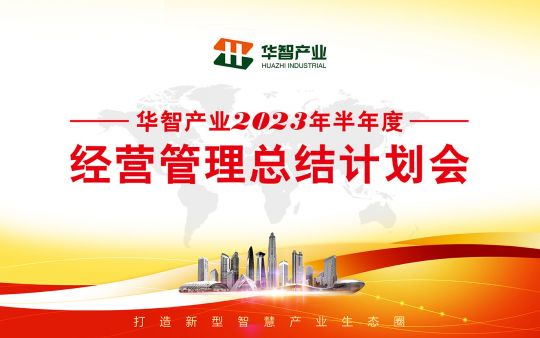 华智产业
HUAZHI INDUSTRIAL

华智产业2023年半年度

经营管理总结计划会

打造新型智慧产业生态圈